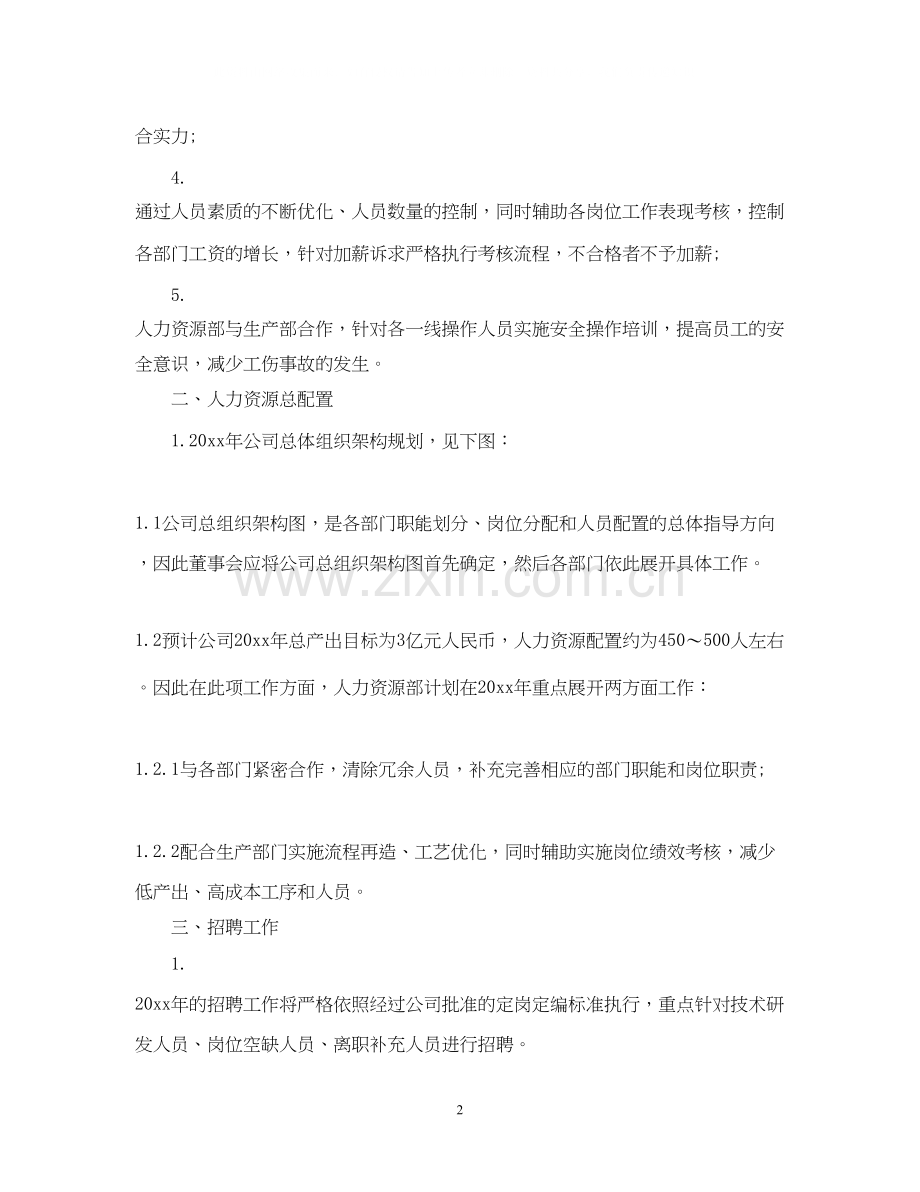 合实力;

4.

通过人员素质的不断优化、人员数量的控制，同时辅助各岗位工作表现考核，控制各部门工资的增长，针对加薪诉求严格执行考核流程，不合格者不予加薪;

5.

人力资源部与生产部合作，针对各一线操作人员实施安全操作培训，提高员工的安全意识，减少工伤事故的发生。

二、人力资源总配置

1.20xx年公司总体组织架构规划，见下图：

1.1公司总组织架构图，是各部门职能划分、岗位分配和人员配置的总体指导方向，因此董事会应将公司总组织架构图首先确定，然后各部门依此展开具体工作。

1.2预计公司20xx年总产出目标为3亿元人民币，人力资源配置约为450～500人左右。因此在此项工作方面，人力资源部计划在20xx年重点展开两方面工作：

1.2.1与各部门紧密合作，清除冗余人员，补充完善相应的部门职能和岗位职责;

1.2.2配合生产部门实施流程再造、工艺优化，同时辅助实施岗位绩效考核，减少低产出、高成本工序和人员。

三、招聘工作

1.

20xx年的招聘工作将严格依照经过公司批准的定岗定编标准执行，重点针对技术研发人员、岗位空缺人员、离职补充人员进行招聘。

2

www.zixin.com.cn